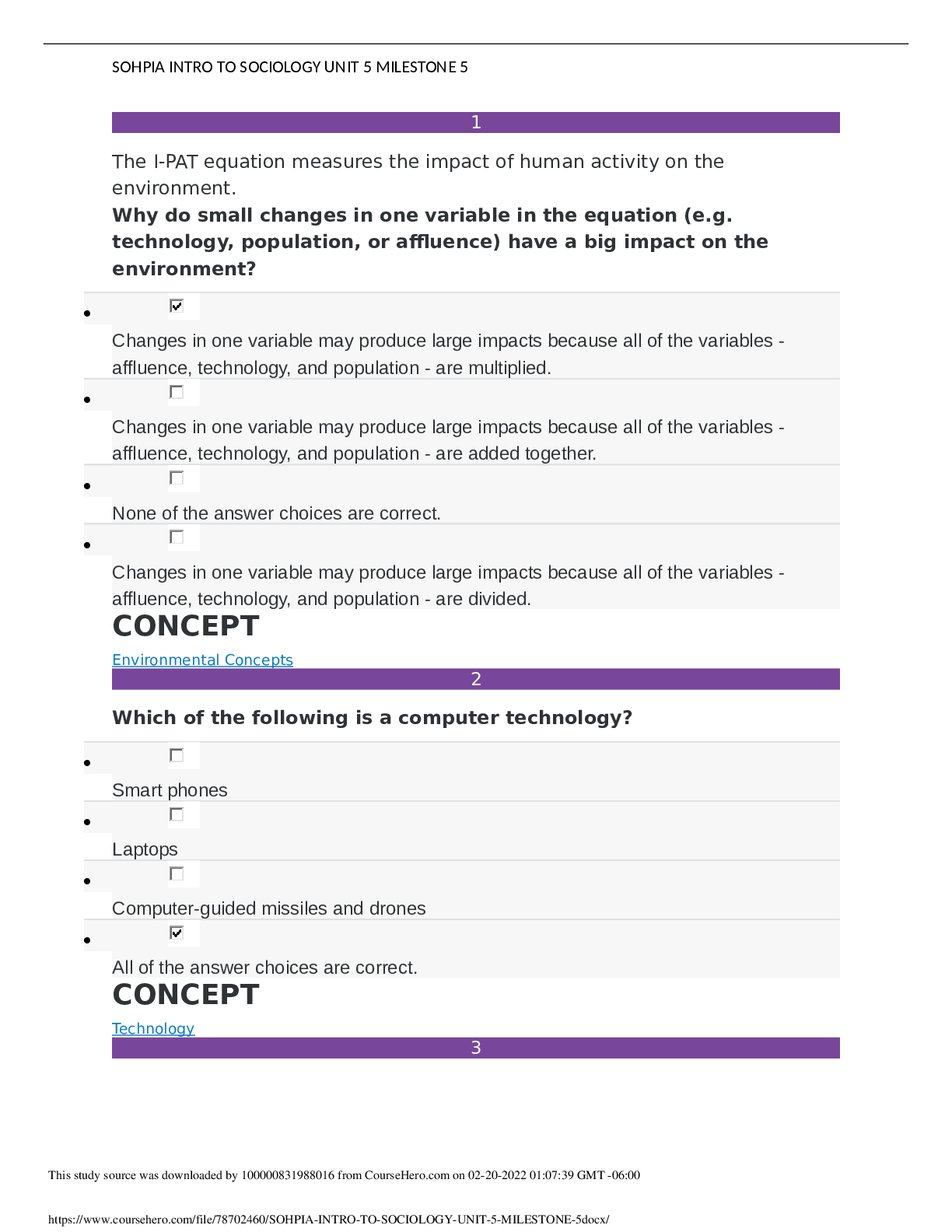 SOHPIA INTRO TO SOCIOLOGY UNIT 5 MILESTONE 5

1

The I-PAT equation measures the impact of human activity on the environment.

Why do small changes in one variable in the equation (e.g. technology, population, or affluence) have a big impact on the environment?

• ☑

Changes in one variable may produce large impacts because all of the variables - affluence, technology, and population - are multiplied.

• ☐

Changes in one variable may produce large impacts because all of the variables - affluence, technology, and population - are added together.

• ☐

None of the answer choices are correct.

• ☐

Changes in one variable may produce large impacts because all of the variables - affluence, technology, and population - are divided.

CONCEPT

Environmental Concepts

2

Which of the following is a computer technology?

• ☐

Smart phones

• ☐

Laptops

• ☐

Computer-guided missiles and drones

• ☑

All of the answer choices are correct.

CONCEPT

Technology

3

This study source was downloaded by 100000831988016 from CourseHero.com on 02-20-2022 01:07:39 GMT -06:00

https://www.coursehero.com/file/78702460/SOHPIA-INTRO-TO-SOCIOLOGY-UNIT-5-MILESTONE-5docx/